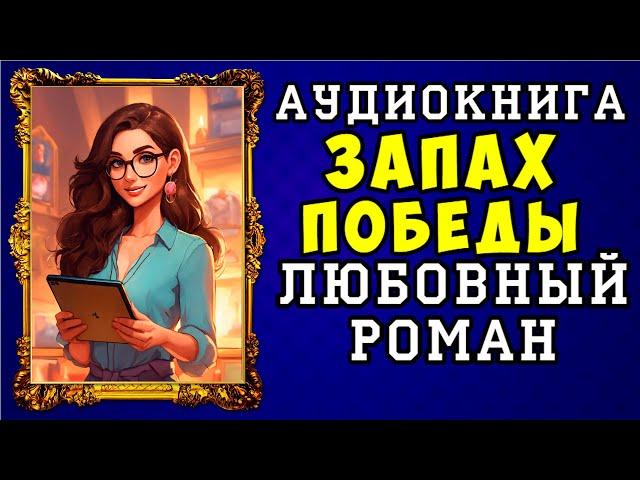 АУДИОКНИГА
ЗАПАХ
ПОБЕДЫ
ЛЮБОВНЫЙ
РОМАН